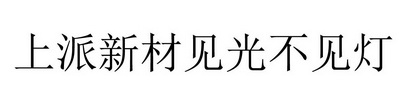 上派新材见光不见灯